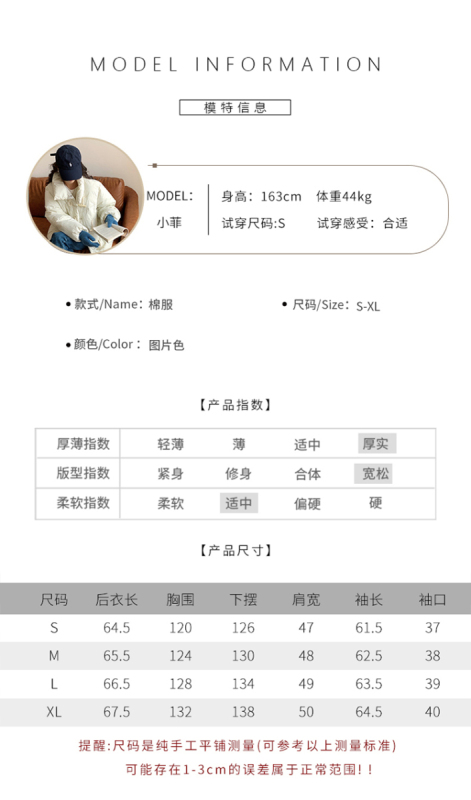 MODEL INFORMATION

模特信息

MODEL: 小菲

身高：163cm 体重44kg
试穿尺码:S 试穿感受：合适

• 款式/Name：棉服
• 尺码/Size：S-XL
• 颜色/Color：图片色

【产品指数】

| 厚薄指数 | 轻薄 | 薄 | 适中 | 厚实 |
|---|---|---|---|---|
| 版型指数 | 紧身 | 修身 | 合体 | 宽松 |
| 柔软指数 | 柔软 | 适中 | 偏硬 | 硬 |

【产品尺寸】

| 尺码 | 后衣长 | 胸围 | 下摆 | 肩宽 | 袖长 | 袖口 |
|---|---|---|---|---|---|---|
| S | 64.5 | 120 | 126 | 47 | 61.5 | 37 |
| M | 65.5 | 124 | 130 | 48 | 62.5 | 38 |
| L | 66.5 | 128 | 134 | 49 | 63.5 | 39 |
| XL | 67.5 | 132 | 138 | 50 | 64.5 | 40 |

提醒:尺码是纯手工平铺测量(可参考以上测量标准)
可能存在1-3cm的误差属于正常范围!!